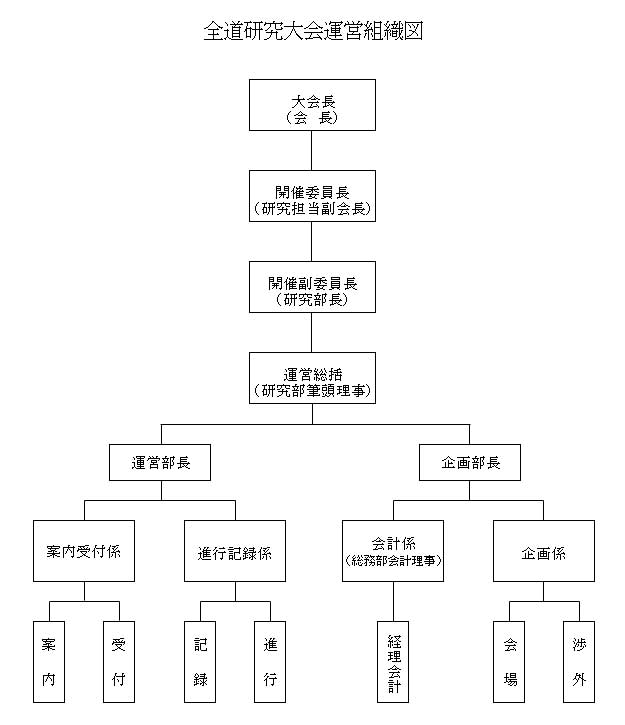 全道研究大会運営組織図

大会長
（会　長）

開催委員長
（研究担当副会長）

開催副委員長
（研究部長）

運営総括
（研究部筆頭理事）

運営部長

企画部長

案内受付係

進行記録係

会計係
（総務部会計理事）

企画係

案内

受付

記録

進行

経理会計

会場

渉外